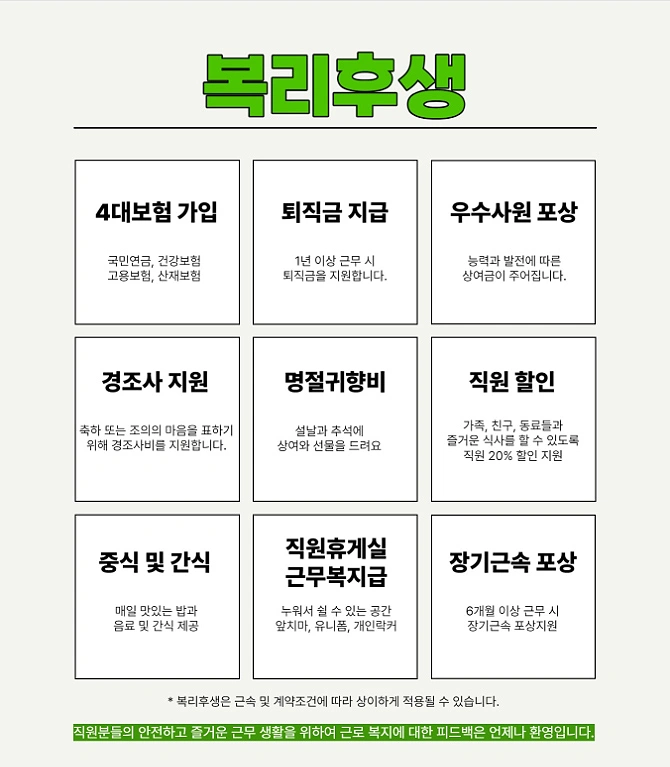 복리후생

4대보험 가입

국민연금, 건강보험
고용보험, 산재보험

퇴직금 지급

1년 이상 근무 시
퇴직금을 지원합니다.

우수사원 포상

능력과 발전에 따른
상여금이 주어집니다.

경조사 지원

축하 또는 조의의 마음을 표하기
위해 경조사비를 지원합니다.

명절귀향비

설날과 추석에
상여와 선물을 드려요

직원 할인

가족, 친구, 동료들과
즐거운 식사를 할 수 있도록
직원 20% 할인 지원

중식 및 간식

매일 맛있는 밥과
음료 및 간식 제공

직원휴게실
근무복지급

누워서 쉴 수 있는 공간
앞치마, 유니폼, 개인락커

장기근속 포상

6개월 이상 근무 시
장기근속 포상지원

* 복리후생은 근속 및 계약조건에 따라 상이하게 적용될 수 있습니다.

직원분들의 안전하고 즐거운 근무 생활을 위하여 근로 복지에 대한 피드백은 언제나 환영입니다.